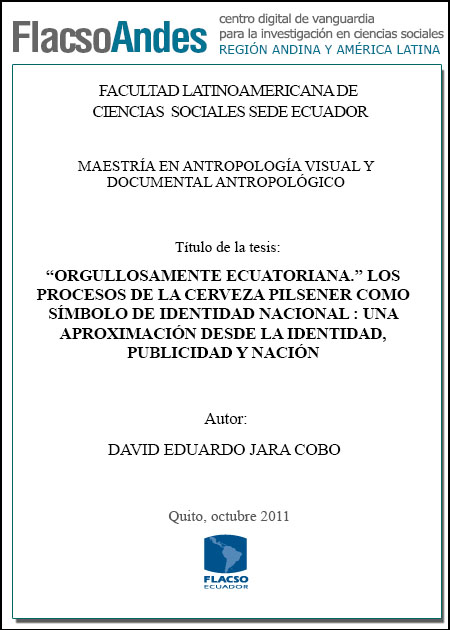 FlacsoAndes
centro digital de vanguardia
para la investigación en ciencias sociales
REGIÓN ANDINA Y AMÉRICA LATINA

FACULTAD LATINOAMERICANA DE CIENCIAS SOCIALES SEDE ECUADOR

MAESTRÍA EN ANTROPOLOGÍA VISUAL Y DOCUMENTAL ANTROPOLÓGICO

Título de la tesis:

"ORGULLOSAMENTE ECUATORIANA." LOS PROCESOS DE LA CERVEZA PILSENER COMO SÍMBOLO DE IDENTIDAD NACIONAL : UNA APROXIMACIÓN DESDE LA IDENTIDAD, PUBLICIDAD Y NACIÓN

Autor:

DAVID EDUARDO JARA COBO

Quito, octubre 2011

FLACSO
ECUADOR